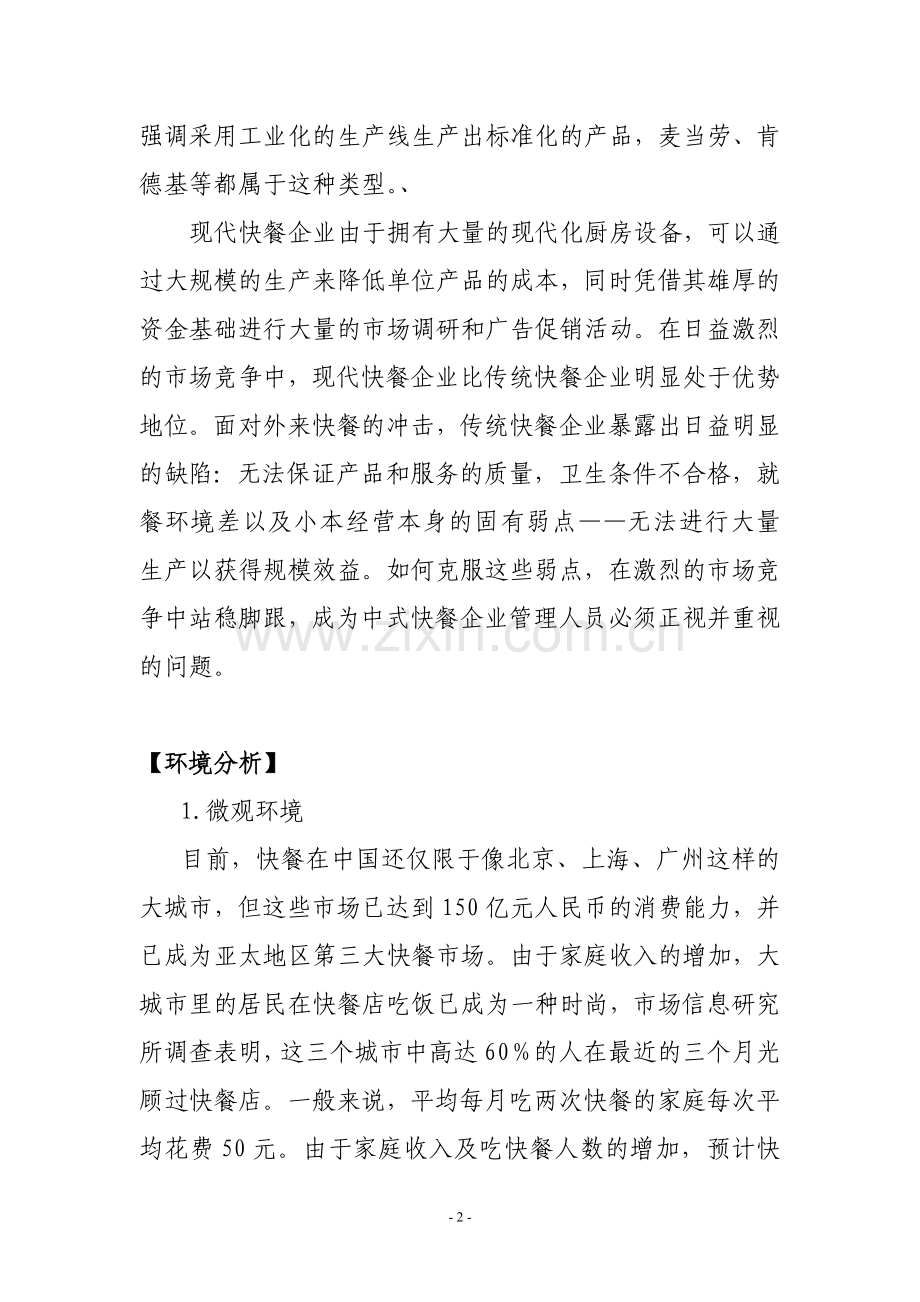 强调采用工业化的生产线生产出标准化的产品，麦当劳、肯德基等都属于这种类型。、

现代快餐企业由于拥有大量的现代化厨房设备，可以通过大规模的生产来降低单位产品的成本，同时凭借其雄厚的资金基础进行大量的市场调研和广告促销活动。在日益激烈的市场竞争中，现代快餐企业比传统快餐企业明显处于优势地位。面对外来快餐的冲击，传统快餐企业暴露出日益明显的缺陷：无法保证产品和服务的质量，卫生条件不合格，就餐环境差以及小本经营本身的固有弱点——无法进行大量生产以获得规模效益。如何克服这些弱点，在激烈的市场竞争中站稳脚跟，成为中式快餐企业管理人员必须正视并重视的问题。

【环境分析】

1.微观环境

目前，快餐在中国还仅限于像北京、上海、广州这样的大城市，但这些市场已达到150亿元人民币的消费能力，并已成为亚太地区第三大快餐市场。由于家庭收入的增加，大城市里的居民在快餐店吃饭已成为一种时尚，市场信息研究所调查表明，这三个城市中高达60%的人在最近的三个月光顾过快餐店。一般来说，平均每月吃两次快餐的家庭每次平均花费50元。由于家庭收入及吃快餐人数的增加，预计快

- 2 -

www.zixin.com.cn